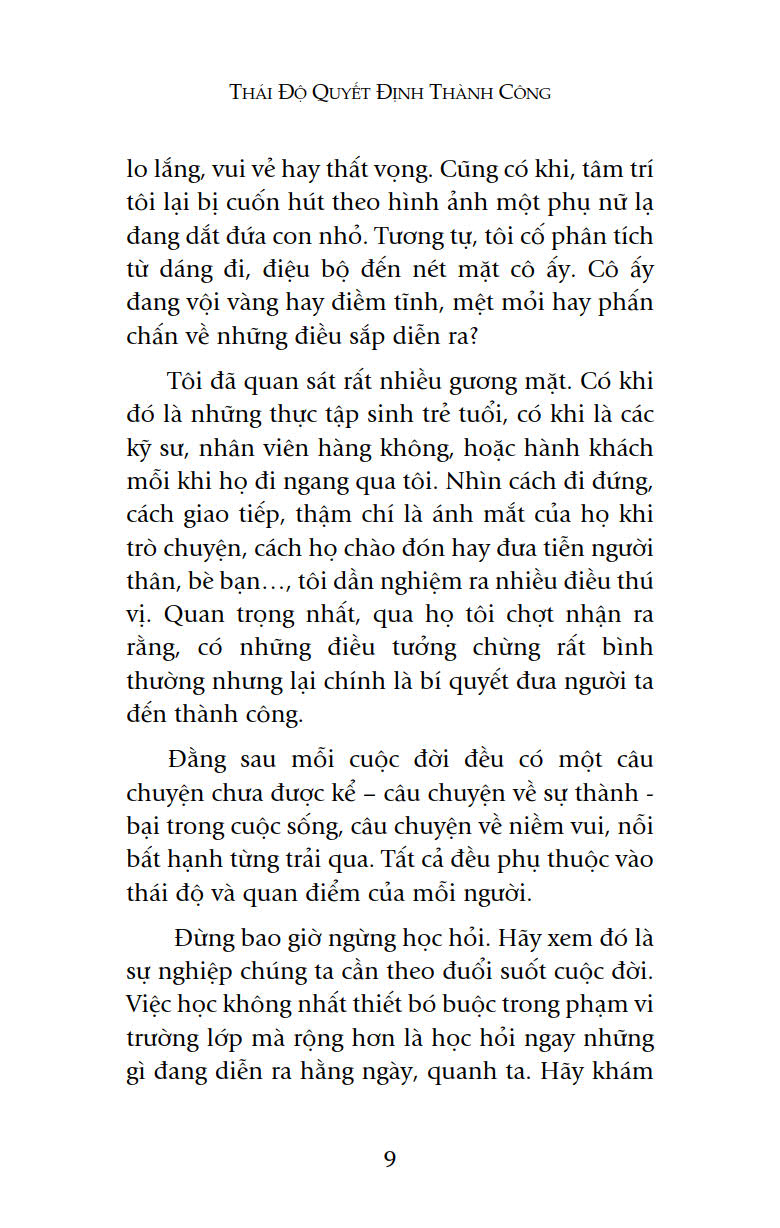 THÁI ĐỘ QUYẾT ĐỊNH THÀNH CÔNG

lo lắng, vui vẻ hay thất vọng. Cũng có khi, tâm trí tôi lại bị cuốn hút theo hình ảnh một phụ nữ lạ đang dắt đứa con nhỏ. Tương tự, tôi cố phân tích từ dáng đi, điệu bộ đến nét mặt cô ấy. Cô ấy đang vội vàng hay điềm tĩnh, mệt mỏi hay phấn chấn về những điều sắp diễn ra?

Tôi đã quan sát rất nhiều gương mặt. Có khi đó là những thực tập sinh trẻ tuổi, có khi là các kỹ sư, nhân viên hàng không, hoặc hành khách mỗi khi họ đi ngang qua tôi. Nhìn cách đi đứng, cách giao tiếp, thậm chí là ánh mắt của họ khi trò chuyện, cách họ chào đón hay đưa tiễn người thân, bè bạn…, tôi dần nghiệm ra nhiều điều thú vị. Quan trọng nhất, qua họ tôi chợt nhận ra rằng, có những điều tưởng chừng rất bình thường nhưng lại chính là bí quyết đưa người ta đến thành công.

Đằng sau mỗi cuộc đời đều có một câu chuyện chưa được kể – câu chuyện về sự thành - bại trong cuộc sống, câu chuyện về niềm vui, nỗi bất hạnh từng trải qua. Tất cả đều phụ thuộc vào thái độ và quan điểm của mỗi người.

Đừng bao giờ ngừng học hỏi. Hãy xem đó là sự nghiệp chúng ta cần theo đuổi suốt cuộc đời. Việc học không nhất thiết bó buộc trong phạm vi trường lớp mà rộng hơn là học hỏi ngay những gì đang diễn ra hằng ngày, quanh ta. Hãy khám

9